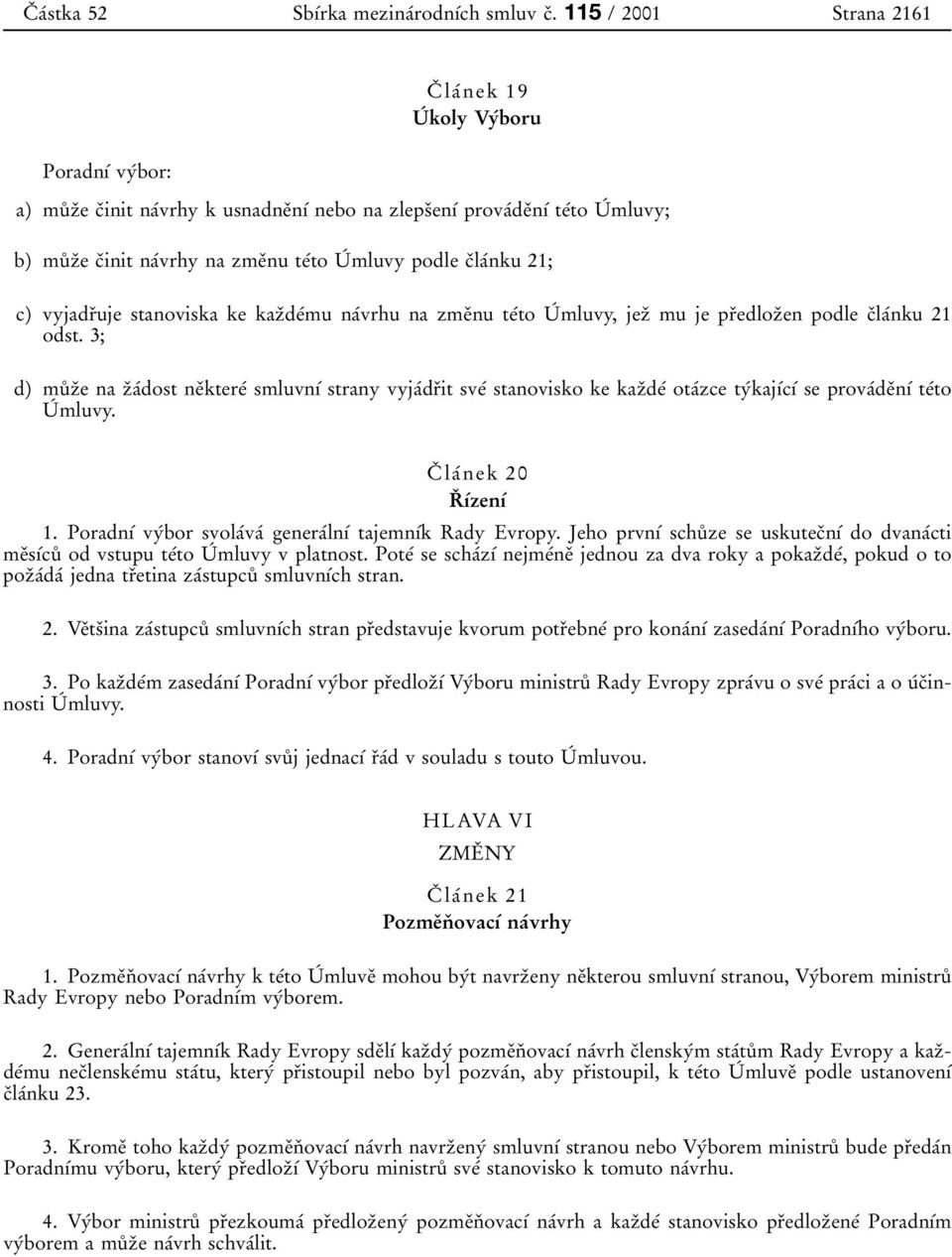 Částka 52 Sbírka mezinárodních smluv č. 115 / 2001 Strana 2161

Článek 19
Úkoly Výboru

Poradní výbor:

a) může činit návrhy k usnadnění nebo na zlepšení provádění této Úmluvy;

b) může činit návrhy na změnu této Úmluvy podle článku 21;

c) vyjadřuje stanoviska ke každému návrhu na změnu této Úmluvy, jež mu je předložen podle článku 21 odst. 3;

d) může na žádost některé smluvní strany vyjádřit své stanovisko ke každé otázce týkající se provádění této Úmluvy.

Článek 20
Řízení

1. Poradní výbor svolává generální tajemník Rady Evropy. Jeho první schůze se uskuteční do dvanácti měsíců od vstupu této Úmluvy v platnost. Poté se schází nejméně jednou za dva roky a pokaždé, pokud o to požádá jedna třetina zástupců smluvních stran.

2. Většina zástupců smluvních stran představuje kvorum potřebné pro konání zasedání Poradního výboru.

3. Po každém zasedání Poradní výbor předloží Výboru ministrů Rady Evropy zprávu o své práci a o účinnosti Úmluvy.

4. Poradní výbor stanoví svůj jednací řád v souladu s touto Úmluvou.

HLAVA VI
ZMĚNY

Článek 21
Pozměňovací návrhy

1. Pozměňovací návrhy k této Úmluvě mohou být navrženy některou smluvní stranou, Výborem ministrů Rady Evropy nebo Poradním výborem.

2. Generální tajemník Rady Evropy sdělí každý pozměňovací návrh členským státům Rady Evropy a každému nečlenskému státu, který přistoupil nebo byl pozván, aby přistoupil, k této Úmluvě podle ustanovení článku 23.

3. Kromě toho každý pozměňovací návrh navržený smluvní stranou nebo Výborem ministrů bude předán Poradnímu výboru, který předloží Výboru ministrů své stanovisko k tomuto návrhu.

4. Výbor ministrů přezkoumá předložený pozměňovací návrh a každé stanovisko předložené Poradním výborem a může návrh schválit.